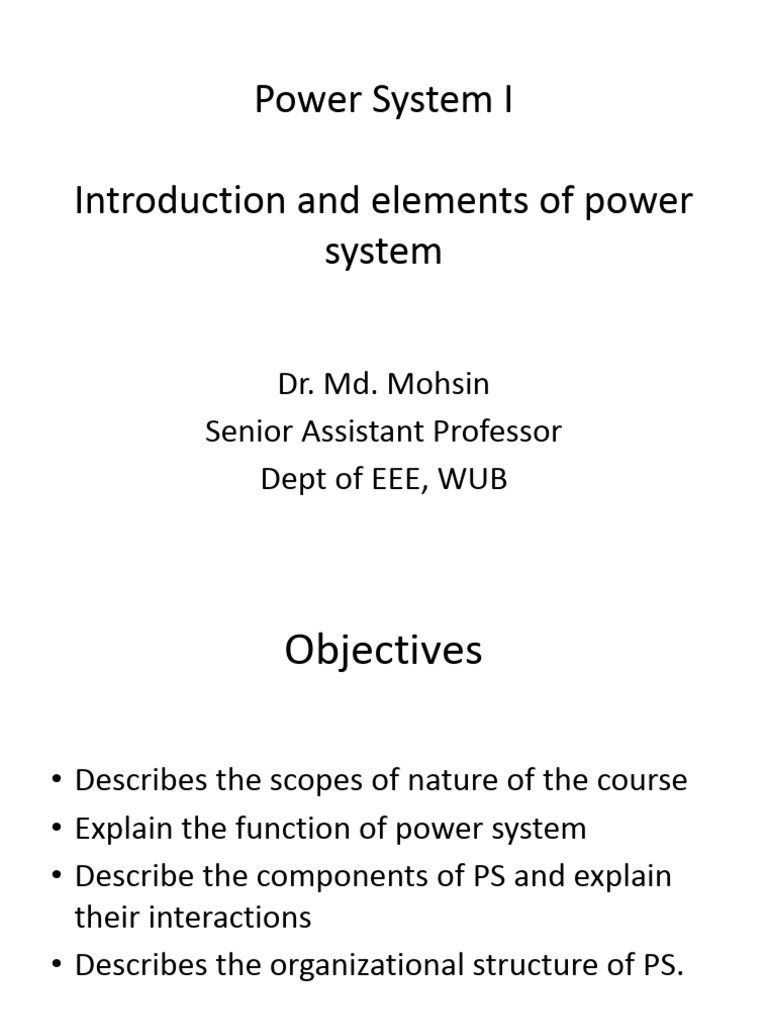 Power System I

Introduction and elements of power system

Dr. Md. Mohsin
Senior Assistant Professor
Dept of EEE, WUB

Objectives

• Describes the scopes of nature of the course
• Explain the function of power system
• Describe the components of PS and explain their interactions
• Describes the organizational structure of PS.